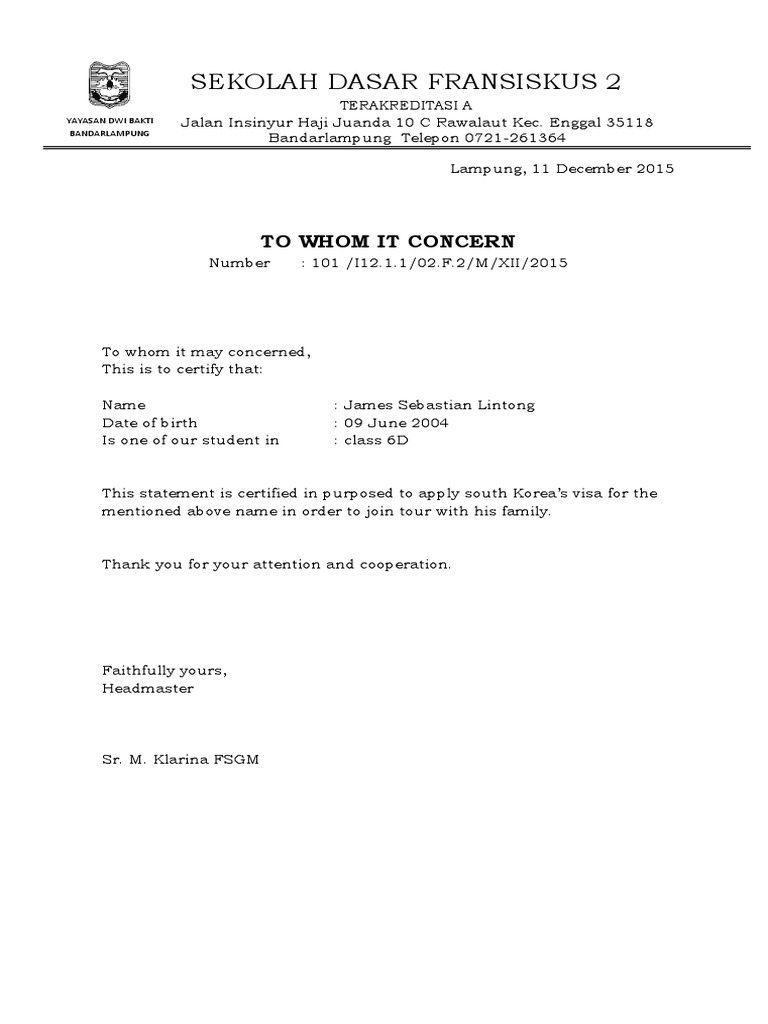 YAYASAN DWI BAKTI
BANDARLAMPUNG

SEKOLAH DASAR FRANSISKUS 2
TERAKREDITASI A
Jalan Insinyur Haji Juanda 10 C Rawalaut Kec. Enggal 35118
Bandarlampung Telepon 0721-261364

Lampung, 11 December 2015

TO WHOM IT CONCERN
Number : 101 /I12.1.1/02.F.2/M/XII/2015

To whom it may concerned,
This is to certify that:

Name : James Sebastian Lintong
Date of birth : 09 June 2004
Is one of our student in : class 6D

This statement is certified in purposed to apply south Korea's visa for the mentioned above name in order to join tour with his family.

Thank you for your attention and cooperation.

Faithfully yours,
Headmaster

Sr. M. Klarina FSGM